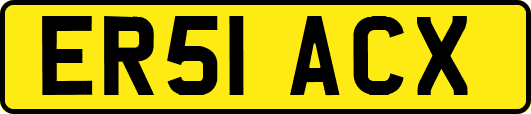 ER51 ACX